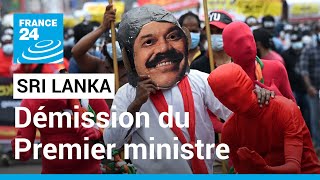 FRANCE 24

SRI LANKA

Démission du Premier ministre